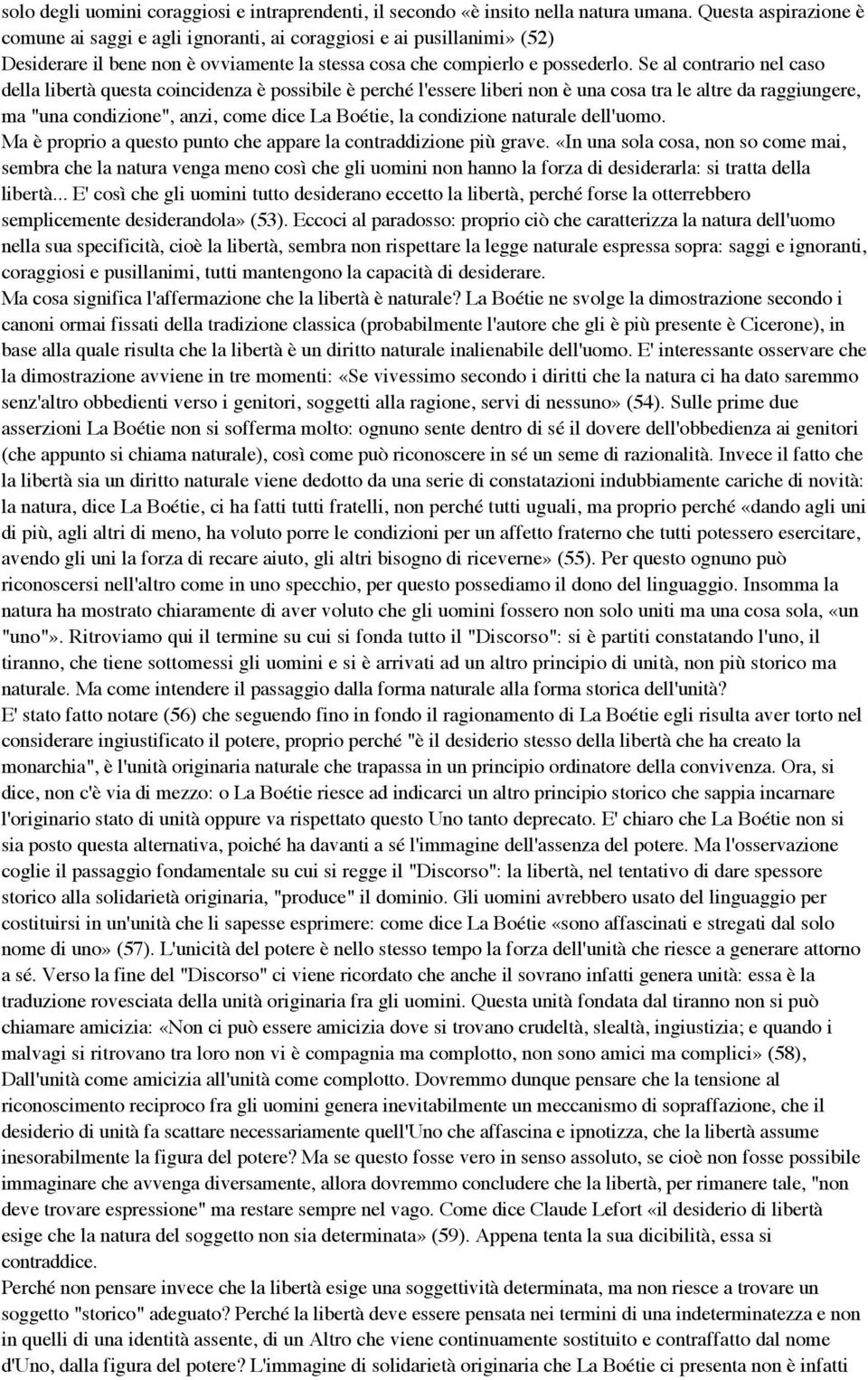 solo degli uomini coraggiosi e intraprendenti, il secondo «è insito nella natura umana. Questa aspirazione è comune ai saggi e agli ignoranti, ai coraggiosi e ai pusillanimi» (52)
Desiderare il bene non è ovviamente la stessa cosa che compierlo e possederlo. Se al contrario nel caso della libertà questa coincidenza è possibile è perché l'essere liberi non è una cosa tra le altre da raggiungere, ma "una condizione", anzi, come dice La Boétie, la condizione naturale dell'uomo.
Ma è proprio a questo punto che appare la contraddizione più grave. «In una sola cosa, non so come mai, sembra che la natura venga meno così che gli uomini non hanno la forza di desiderarla: si tratta della libertà... E' così che gli uomini tutto desiderano eccetto la libertà, perché forse la otterrebbero semplicemente desiderandola» (53). Eccoci al paradosso: proprio ciò che caratterizza la natura dell'uomo nella sua specificità, cioè la libertà, sembra non rispettare la legge naturale espressa sopra: saggi e ignoranti, coraggiosi e pusillanimi, tutti mantengono la capacità di desiderare.
Ma cosa significa l'affermazione che la libertà è naturale? La Boétie ne svolge la dimostrazione secondo i canoni ormai fissati della tradizione classica (probabilmente l'autore che gli è più presente è Cicerone), in base alla quale risulta che la libertà è un diritto naturale inalienabile dell'uomo. E' interessante osservare che la dimostrazione avviene in tre momenti: «Se vivessimo secondo i diritti che la natura ci ha dato saremmo senz'altro obbedienti verso i genitori, soggetti alla ragione, servi di nessuno» (54). Sulle prime due asserzioni La Boétie non si sofferma molto: ognuno sente dentro di sé il dovere dell'obbedienza ai genitori (che appunto si chiama naturale), così come può riconoscere in sé un seme di razionalità. Invece il fatto che la libertà sia un diritto naturale viene dedotto da una serie di constatazioni indubbiamente cariche di novità: la natura, dice La Boétie, ci ha fatti tutti fratelli, non perché tutti uguali, ma proprio perché «dando agli uni di più, agli altri di meno, ha voluto porre le condizioni per un affetto fraterno che tutti potessero esercitare, avendo gli uni la forza di recare aiuto, gli altri bisogno di riceverne» (55). Per questo ognuno può riconoscersi nell'altro come in uno specchio, per questo possediamo il dono del linguaggio. Insomma la natura ha mostrato chiaramente di aver voluto che gli uomini fossero non solo uniti ma una cosa sola, «un "uno"». Ritroviamo qui il termine su cui si fonda tutto il "Discorso": si è partiti constatando l'uno, il tiranno, che tiene sottomessi gli uomini e si è arrivati ad un altro principio di unità, non più storico ma naturale. Ma come intendere il passaggio dalla forma naturale alla forma storica dell'unità?
E' stato fatto notare (56) che seguendo fino in fondo il ragionamento di La Boétie egli risulta aver torto nel considerare ingiustificato il potere, proprio perché "è il desiderio stesso della libertà che ha creato la monarchia", è l'unità originaria naturale che trapassa in un principio ordinatore della convivenza. Ora, si dice, non c'è via di mezzo: o La Boétie riesce ad indicarci un altro principio storico che sappia incarnare l'originario stato di unità oppure va rispettato questo Uno tanto deprecato. E' chiaro che La Boétie non si sia posto questa alternativa, poiché ha davanti a sé l'immagine dell'assenza del potere. Ma l'osservazione coglie il passaggio fondamentale su cui si regge il "Discorso": la libertà, nel tentativo di dare spessore storico alla solidarietà originaria, "produce" il dominio. Gli uomini avrebbero usato del linguaggio per costituirsi in un'unità che li sapesse esprimere: come dice La Boétie «sono affascinati e stregati dal solo nome di uno» (57). L'unicità del potere è nello stesso tempo la forza dell'unità che riesce a generare attorno a sé. Verso la fine del "Discorso" ci viene ricordato che anche il sovrano infatti genera unità: essa è la traduzione rovesciata della unità originaria fra gli uomini. Questa unità fondata dal tiranno non si può chiamare amicizia: «Non ci può essere amicizia dove si trovano crudeltà, slealtà, ingiustizia; e quando i malvagi si ritrovano tra loro non vi è compagnia ma complotto, non sono amici ma complici» (58), Dall'unità come amicizia all'unità come complotto. Dovremmo dunque pensare che la tensione al riconoscimento reciproco fra gli uomini genera inevitabilmente un meccanismo di sopraffazione, che il desiderio di unità fa scattare necessariamente quell'Uno che affascina e ipnotizza, che la libertà assume inesorabilmente la figura del potere? Ma se questo fosse vero in senso assoluto, se cioè non fosse possibile immaginare che avvenga diversamente, allora dovremmo concludere che la libertà, per rimanere tale, "non deve trovare espressione" ma restare sempre nel vago. Come dice Claude Lefort «il desiderio di libertà esige che la natura del soggetto non sia determinata» (59). Appena tenta la sua dicibilità, essa si contraddice.
Perché non pensare invece che la libertà esige una soggettività determinata, ma non riesce a trovare un soggetto "storico" adeguato? Perché la libertà deve essere pensata nei termini di una indeterminatezza e non in quelli di una identità assente, di un Altro che viene continuamente sostituito e contraffatto dal nome d'Uno, dalla figura del potere? L'immagine di solidarietà originaria che La Boétie ci presenta non è infatti